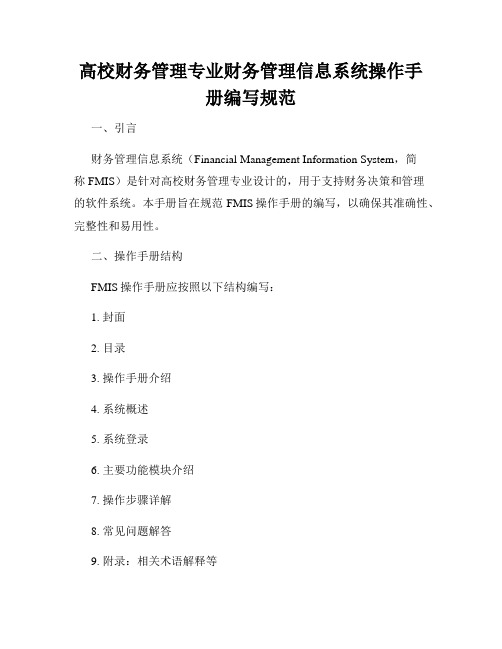 高校财务管理专业财务管理信息系统操作手册编写规范

一、引言

财务管理信息系统（Financial Management Information System，简称 FMIS）是针对高校财务管理专业设计的，用于支持财务决策和管理的软件系统。本手册旨在规范 FMIS 操作手册的编写，以确保其准确性、完整性和易用性。

二、操作手册结构

FMIS 操作手册应按照以下结构编写：

1. 封面

2. 目录

3. 操作手册介绍

4. 系统概述

5. 系统登录

6. 主要功能模块介绍

7. 操作步骤详解

8. 常见问题解答

9. 附录：相关术语解释等